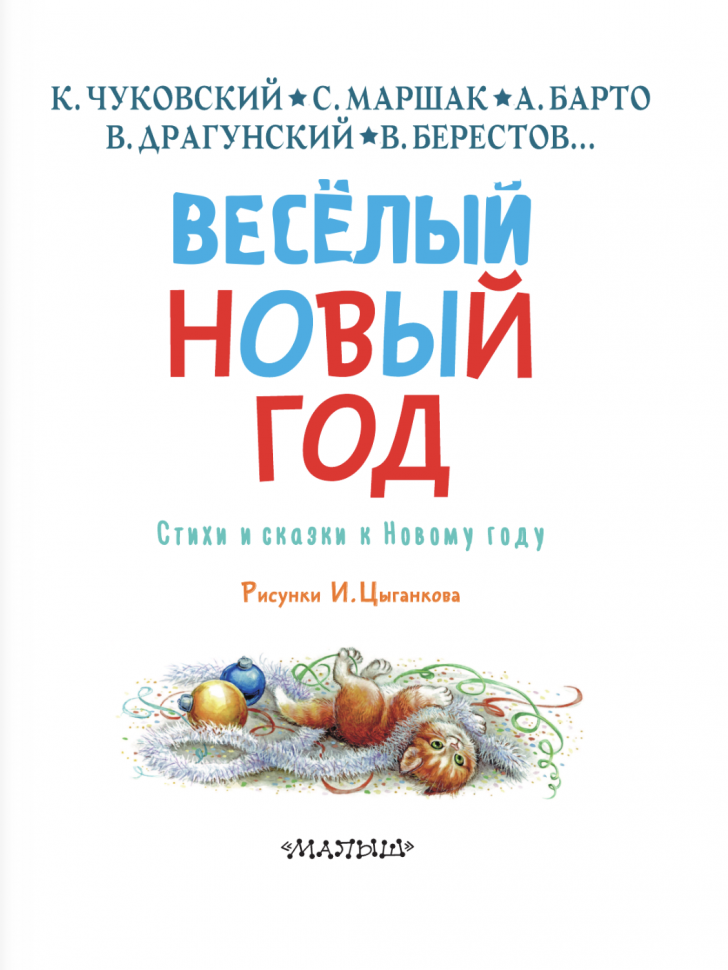 К. ЧУКОВСКИЙ ★ С. МАРШАК ★ А. БАРТО
В. ДРАГУНСКИЙ ★ В. БЕРЕСТОВ...

ВЕСЁЛЫЙ
НОВЫЙ
ГОД

Стихи и сказки к Новому году

Рисунки И. Цыганкова

«МАЛЫШ»